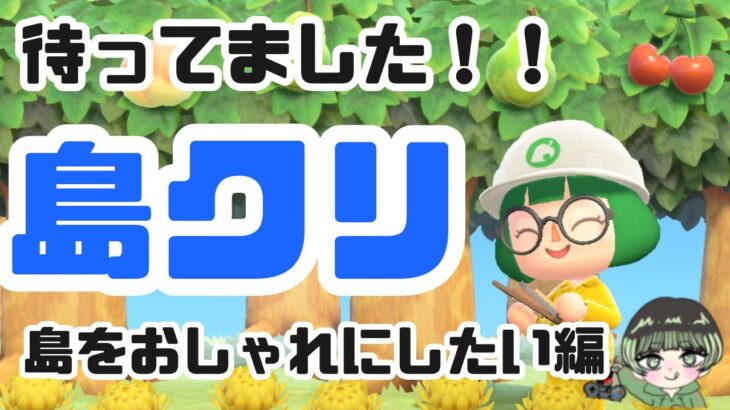 待ってました！！

島クリ

島をおしゃれにしたい編